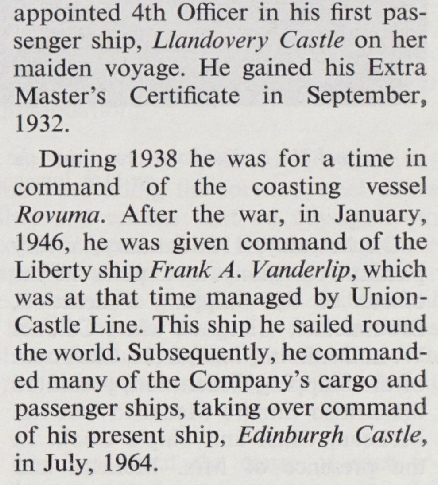 appointed 4th Officer in his first passenger ship, Llandovery Castle on her maiden voyage. He gained his Extra Master's Certificate in September, 1932.

During 1938 he was for a time in command of the coasting vessel Rovuma. After the war, in January, 1946, he was given command of the Liberty ship Frank A. Vanderlip, which was at that time managed by Union-Castle Line. This ship he sailed round the world. Subsequently, he commanded many of the Company's cargo and passenger ships, taking over command of his present ship, Edinburgh Castle, in July, 1964.